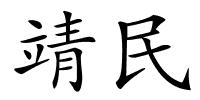 靖民